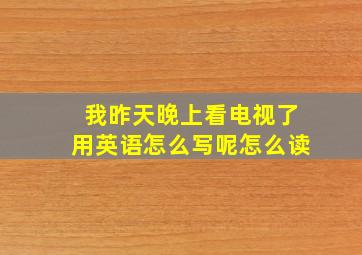 我昨天晚上看电视了
用英语怎么写呢怎么读